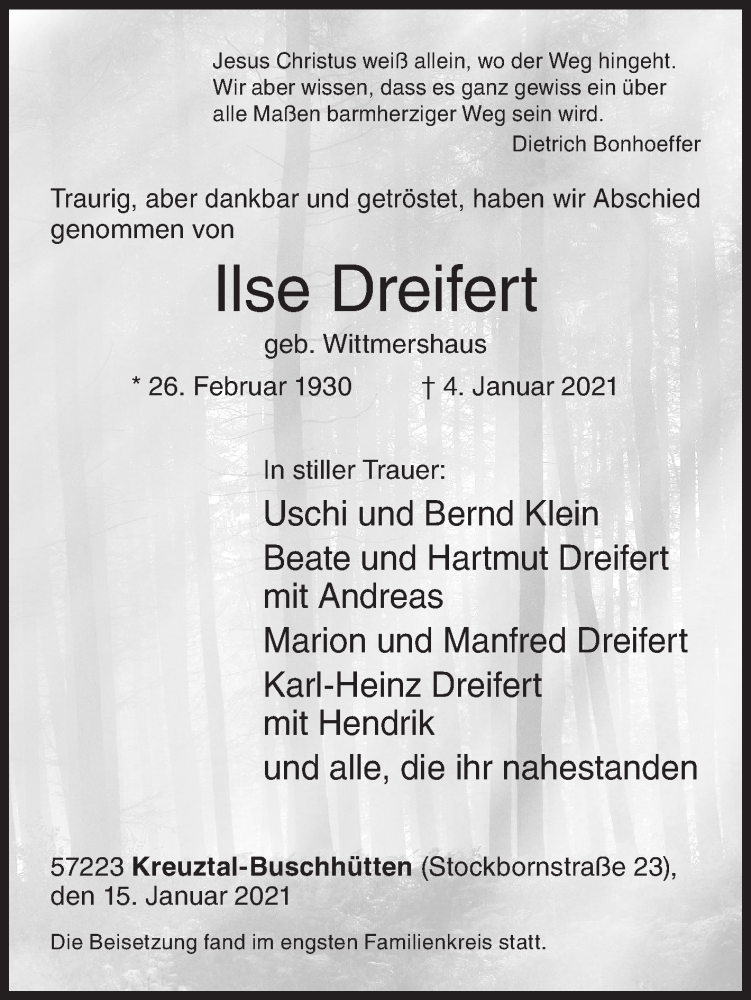 Jesus Christus weiß allein, wo der Weg hingeht.
Wir aber wissen, dass es ganz gewiss ein über alle Maßen barmherziger Weg sein wird.
Dietrich Bonhoeffer

Traurig, aber dankbar und getröstet, haben wir Abschied genommen von

Ilse Dreifert

geb. Wittmershaus

* 26. Februar 1930 † 4. Januar 2021

In stiller Trauer:
Uschi und Bernd Klein
Beate und Hartmut Dreifert
mit Andreas
Marion und Manfred Dreifert
Karl-Heinz Dreifert
mit Hendrik
und alle, die ihr nahestanden

57223 Kreuztal-Buschhütten (Stockbornstraße 23),
den 15. Januar 2021

Die Beisetzung fand im engsten Familienkreis statt.